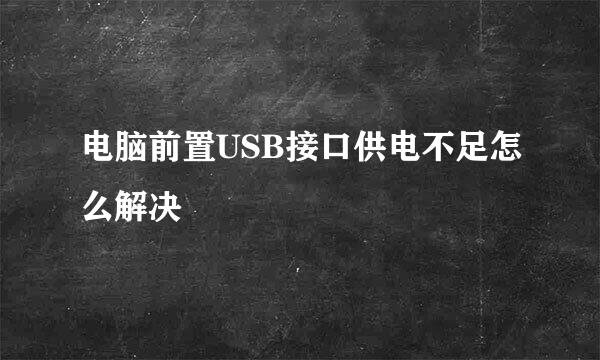 电脑前置USB接口供电不足怎么解决